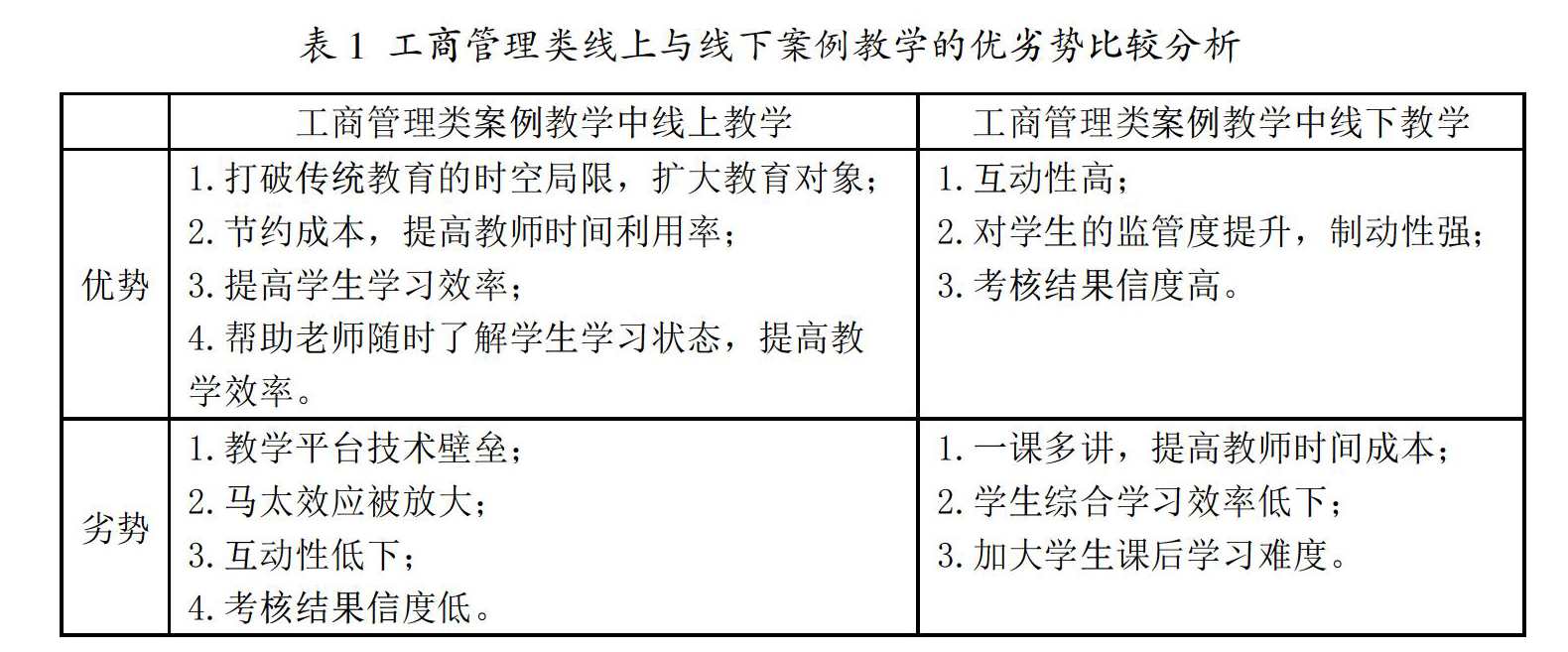 表 1 工商管理类线上与线下案例教学的优劣势比较分析

| | 工商管理类案例教学中线上教学 | 工商管理类案例教学中线下教学 |
|---|---|---|
| 优势 | 1. 打破传统教育的时空局限，扩大教育对象；<br>2. 节约成本，提高教师时间利用率；<br>3. 提高学生学习效率；<br>4. 帮助老师随时了解学生学习状态，提高教学效率。 | 1. 互动性高；<br>2. 对学生的监管度提升，制动性强；<br>3. 考核结果信度高。 |
| 劣势 | 1. 教学平台技术壁垒；<br>2. 马太效应被放大；<br>3. 互动性低下；<br>4. 考核结果信度低。 | 1. 一课多讲，提高教师时间成本；<br>2. 学生综合学习效率低下；<br>3. 加大学生课后学习难度。 |